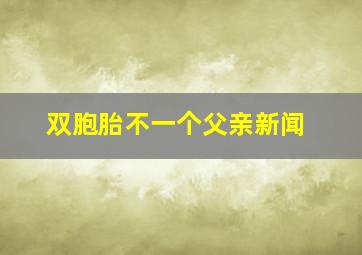 双胞胎不一个父亲新闻